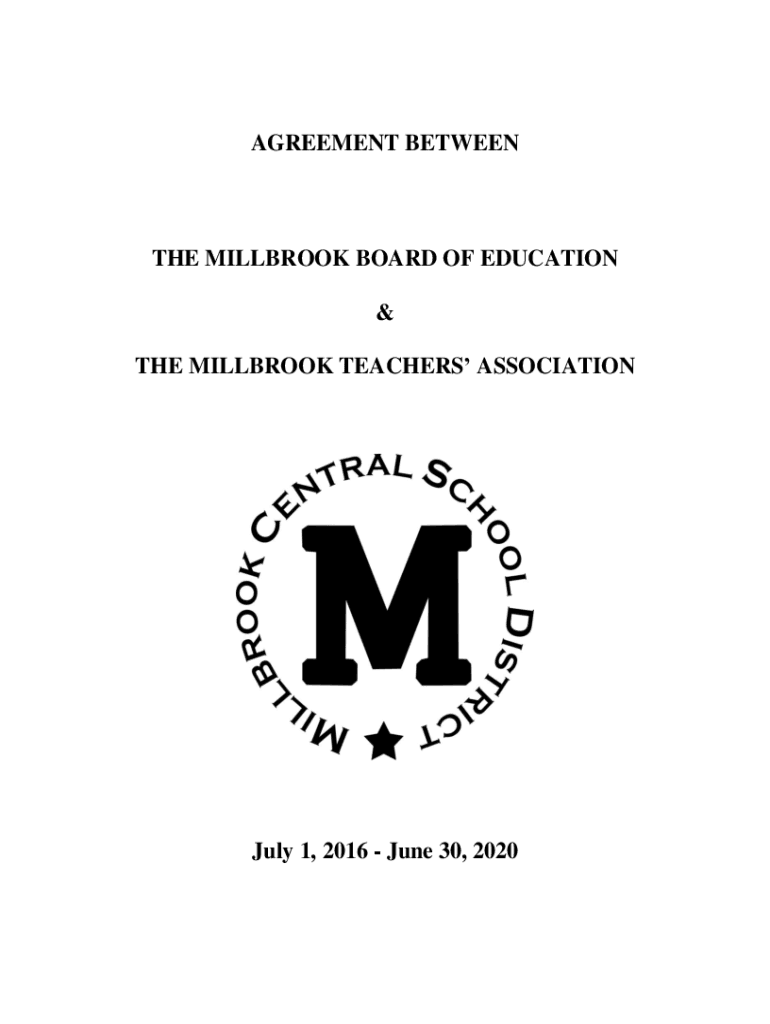 AGREEMENT BETWEEN

THE MILLBROOK BOARD OF EDUCATION

&

THE MILLBROOK TEACHERS' ASSOCIATION

MILLBROOK CENTRAL SCHOOL DISTRICT

M

July 1, 2016 - June 30, 2020